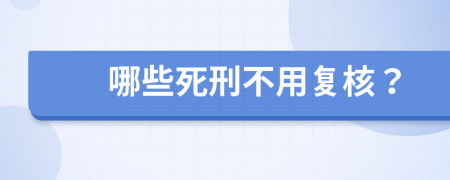 哪些死刑不用复核？